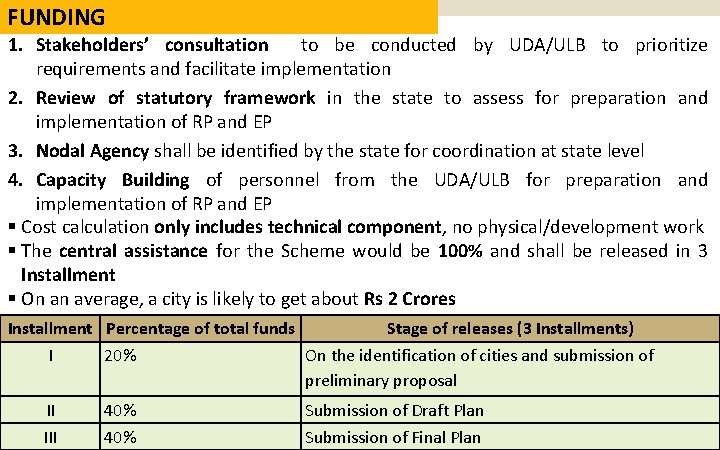 FUNDING

1. Stakeholders' consultation to be conducted by UDA/ULB to prioritize requirements and facilitate implementation

2. Review of statutory framework in the state to assess for preparation and implementation of RP and EP

3. Nodal Agency shall be identified by the state for coordination at state level

4. Capacity Building of personnel from the UDA/ULB for preparation and implementation of RP and EP

▪ Cost calculation only includes technical component, no physical/development work

▪ The central assistance for the Scheme would be 100% and shall be released in 3 Installment

▪ On an average, a city is likely to get about Rs 2 Crores

| Installment | Percentage of total funds | Stage of releases (3 Installments) |
|---|---|---|
| I | 20% | On the identification of cities and submission of preliminary proposal |
| II | 40% | Submission of Draft Plan |
| III | 40% | Submission of Final Plan |